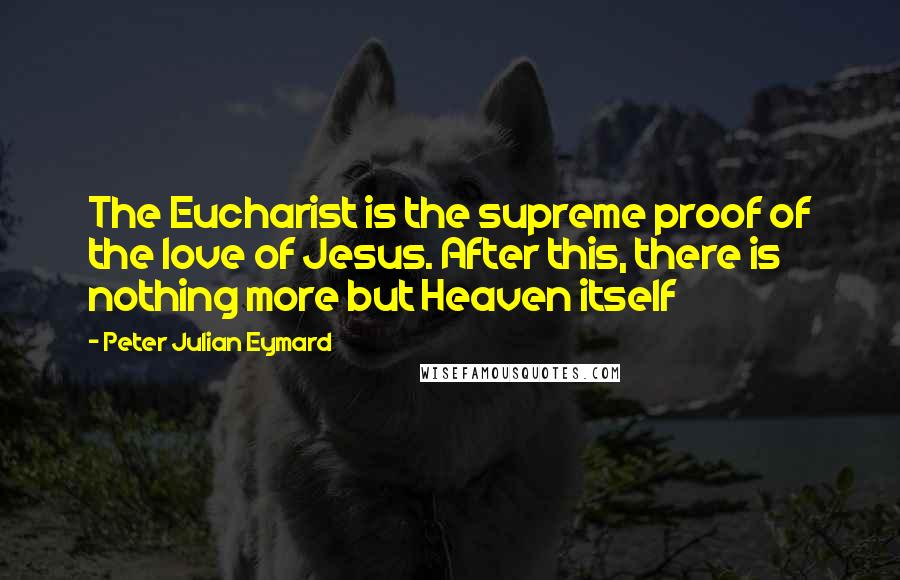 The Eucharist is the supreme proof of the love of Jesus. After this, there is nothing more but Heaven itself

- Peter Julian Eymard

WISEFAMOUSQUOTES.COM